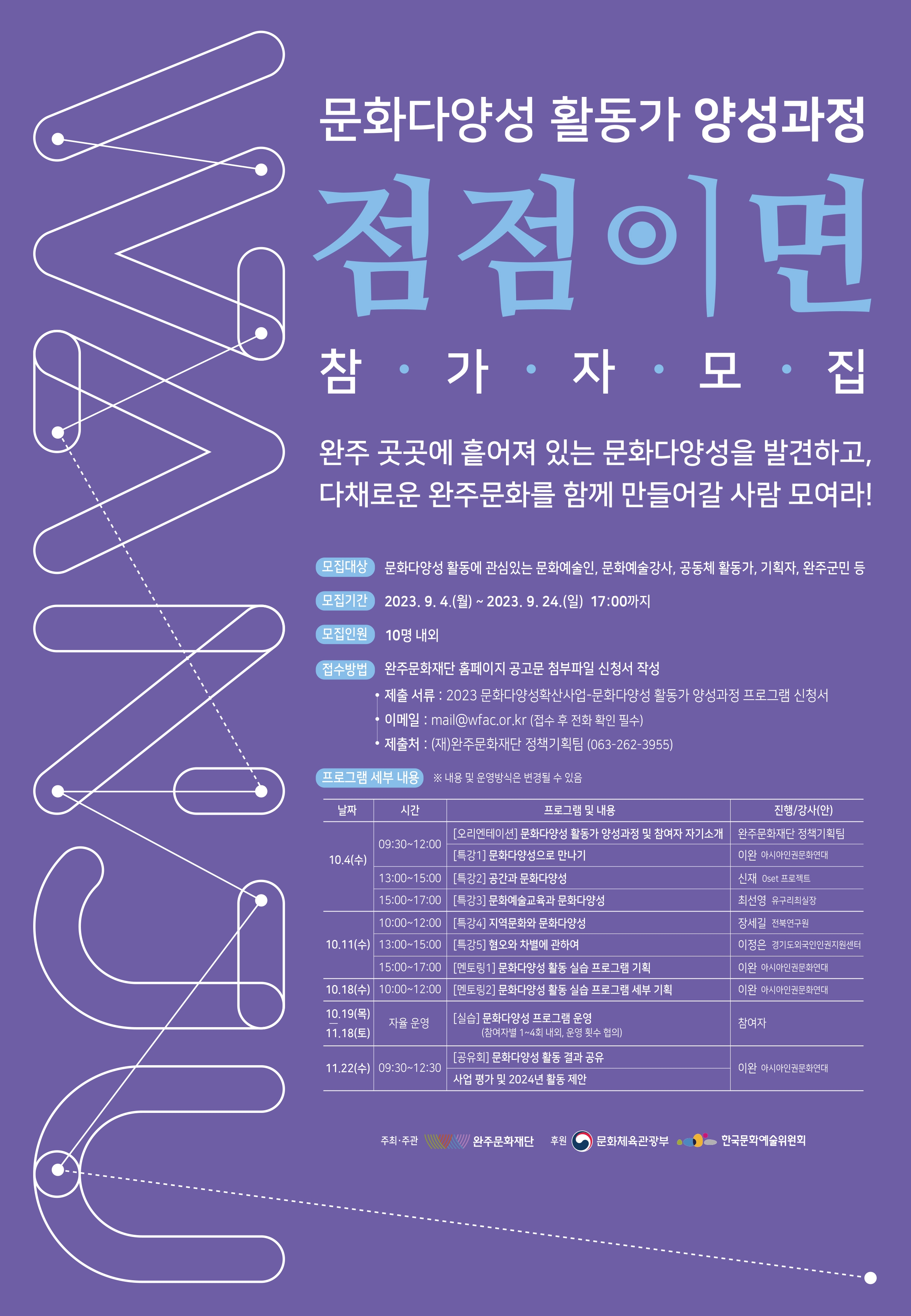 문화다양성 활동가 양성과정

점점이면

참 · 가 · 자 · 모 · 집

완주 곳곳에 흩어져 있는 문화다양성을 발견하고,
다채로운 완주문화를 함께 만들어갈 사람 모여라!

모집대상 문화다양성 활동에 관심있는 문화예술인, 문화예술강사, 공동체 활동가, 기획자, 완주군민 등

모집기간 2023. 9. 4.(월) ~ 2023. 9. 24.(일) 17:00까지

모집인원 10명 내외

접수방법 완주문화재단 홈페이지 공고문 첨부파일 신청서 작성
• 제출 서류 : 2023 문화다양성확산사업-문화다양성 활동가 양성과정 프로그램 신청서
• 이메일 : mail@wfac.or.kr (접수 후 전화 확인 필수)
• 제출처 : (재)완주문화재단 정책기획팀 (063-262-3955)

프로그램 세부 내용 ※ 내용 및 운영방식은 변경될 수 있음

| 날짜 | 시간 | 프로그램 및 내용 | 진행/강사(안) |
|---|---|---|---|
| 10.4(수) | 09:30~12:00 | [오리엔테이션] 문화다양성 활동가 양성과정 및 참여자 자기소개 | 완주문화재단 정책기획팀 |
| | | [특강1] 문화다양성으로 만나기 | 이완 아시아인권문화연대 |
| | 13:00~15:00 | [특강2] 공간과 문화다양성 | 신재 0set 프로젝트 |
| | 15:00~17:00 | [특강3] 문화예술교육과 문화다양성 | 최선영 유구리최실장 |
| 10.11(수) | 10:00~12:00 | [특강4] 지역문화와 문화다양성 | 장세길 전북연구원 |
| | 13:00~15:00 | [특강5] 혐오와 차별에 관하여 | 이정은 경기도외국인인권지원센터 |
| | 15:00~17:00 | [멘토링1] 문화다양성 활동 실습 프로그램 기획 | 이완 아시아인권문화연대 |
| 10.18(수) | 10:00~12:00 | [멘토링2] 문화다양성 활동 실습 프로그램 세부 기획 | 이완 아시아인권문화연대 |
| 10.19(목) – 11.18(토) | 자율 운영 | [실습] 문화다양성 프로그램 운영 (참여자별 1~4회 내외, 운영 횟수 협의) | 참여자 |
| 11.22(수) | 09:30~12:30 | [공유회] 문화다양성 활동 결과 공유 | 이완 아시아인권문화연대 |
| | | 사업 평가 및 2024년 활동 제안 | |

주최·주관 완주문화재단 후원 문화체육관광부 한국문화예술위원회